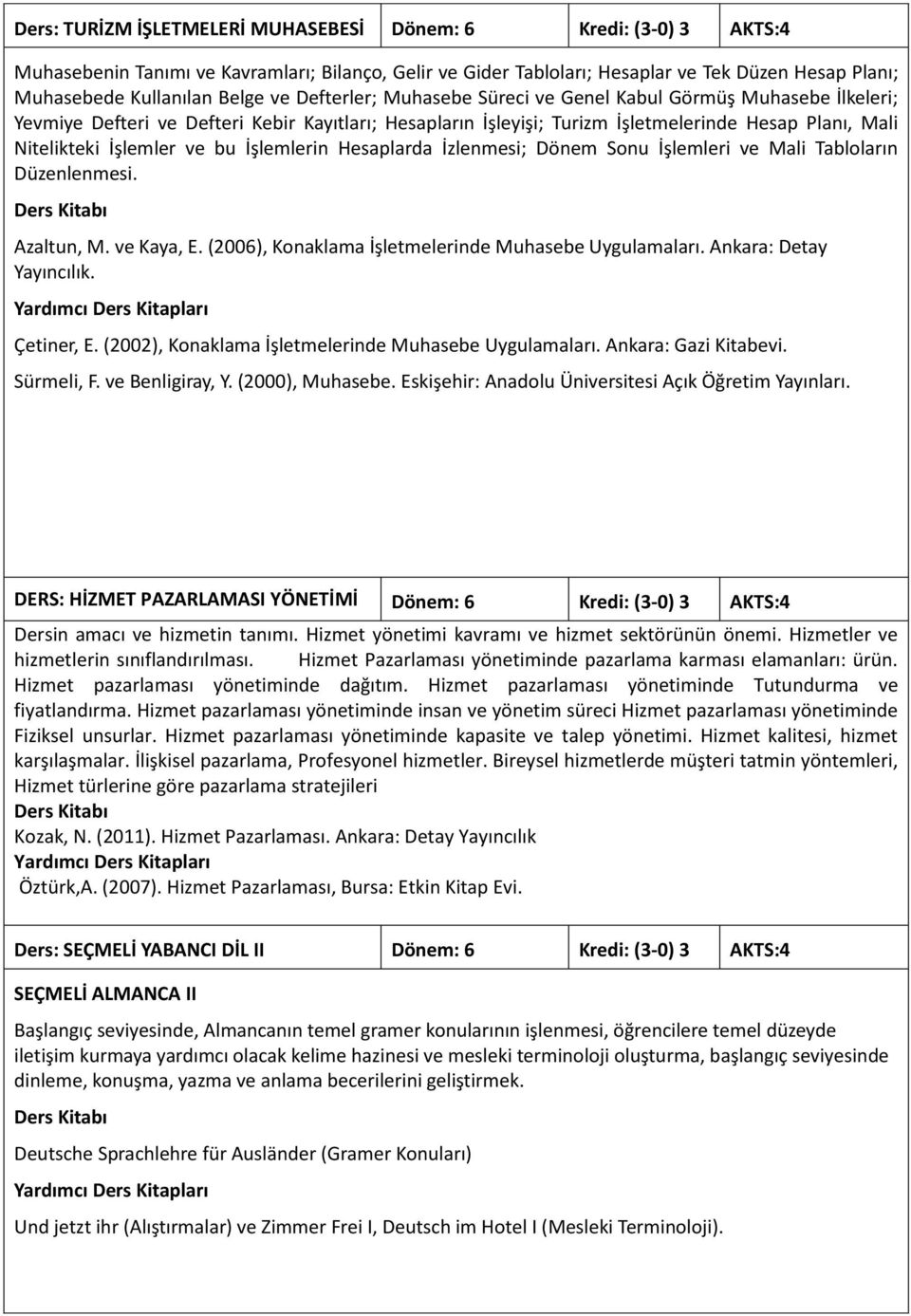 | Ders: TURİZM İŞLETMELERİ MUHASEBESİ | Dönem: 6 | Kredi: (3-0) 3 | AKTS:4 |
|---|---|---|---|

Muhasebenin Tanımı ve Kavramları; Bilanço, Gelir ve Gider Tabloları; Hesaplar ve Tek Düzen Hesap Planı; Muhasebede Kullanılan Belge ve Defterler; Muhasebe Süreci ve Genel Kabul Görmüş Muhasebe İlkeleri; Yevmiye Defteri ve Defteri Kebir Kayıtları; Hesapların İşleyişi; Turizm İşletmelerinde Hesap Planı, Mali Nitelikteki İşlemler ve bu İşlemlerin Hesaplarda İzlenmesi; Dönem Sonu İşlemleri ve Mali Tabloların Düzenlenmesi.

Ders Kitabı

Azaltun, M. ve Kaya, E. (2006), Konaklama İşletmelerinde Muhasebe Uygulamaları. Ankara: Detay Yayıncılık.

Yardımcı Ders Kitapları

Çetiner, E. (2002), Konaklama İşletmelerinde Muhasebe Uygulamaları. Ankara: Gazi Kitabevi.

Sürmeli, F. ve Benligiray, Y. (2000), Muhasebe. Eskişehir: Anadolu Üniversitesi Açık Öğretim Yayınları.

| DERS: HİZMET PAZARLAMASI YÖNETİMİ | Dönem: 6 | Kredi: (3-0) 3 | AKTS:4 |
|---|---|---|---|

Dersin amacı ve hizmetin tanımı. Hizmet yönetimi kavramı ve hizmet sektörünün önemi. Hizmetler ve hizmetlerin sınıflandırılması. Hizmet Pazarlaması yönetiminde pazarlama karması elamanları: ürün. Hizmet pazarlaması yönetiminde dağıtım. Hizmet pazarlaması yönetiminde Tutundurma ve fiyatlandırma. Hizmet pazarlaması yönetiminde insan ve yönetim süreci Hizmet pazarlaması yönetiminde Fiziksel unsurlar. Hizmet pazarlaması yönetiminde kapasite ve talep yönetimi. Hizmet kalitesi, hizmet karşılaşmalar. İlişkisel pazarlama, Profesyonel hizmetler. Bireysel hizmetlerde müşteri tatmin yöntemleri, Hizmet türlerine göre pazarlama stratejileri

Ders Kitabı

Kozak, N. (2011). Hizmet Pazarlaması. Ankara: Detay Yayıncılık

Yardımcı Ders Kitapları

Öztürk,A. (2007). Hizmet Pazarlaması, Bursa: Etkin Kitap Evi.

| Ders: SEÇMELİ YABANCI DİL II | Dönem: 6 | Kredi: (3-0) 3 | AKTS:4 |
|---|---|---|---|

SEÇMELİ ALMANCA II

Başlangıç seviyesinde, Almancanın temel gramer konularının işlenmesi, öğrencilere temel düzeyde iletişim kurmaya yardımcı olacak kelime hazinesi ve mesleki terminoloji oluşturma, başlangıç seviyesinde dinleme, konuşma, yazma ve anlama becerilerini geliştirmek.

Ders Kitabı

Deutsche Sprachlehre für Ausländer (Gramer Konuları)

Yardımcı Ders Kitapları

Und jetzt ihr (Alıştırmalar) ve Zimmer Frei I, Deutsch im Hotel I (Mesleki Terminoloji).